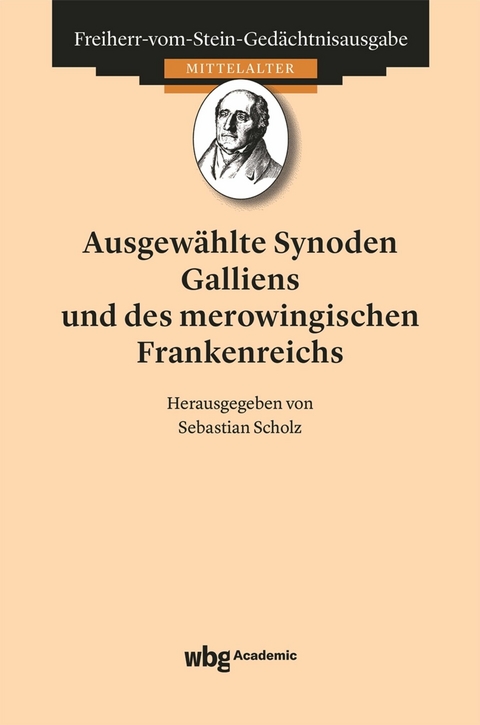 Freiherr-vom-Stein-Gedächtnisausgabe

MITTELALTER

Ausgewählte Synoden Galliens und des merowingischen Frankenreichs

Herausgegeben von Sebastian Scholz

wbg Academic